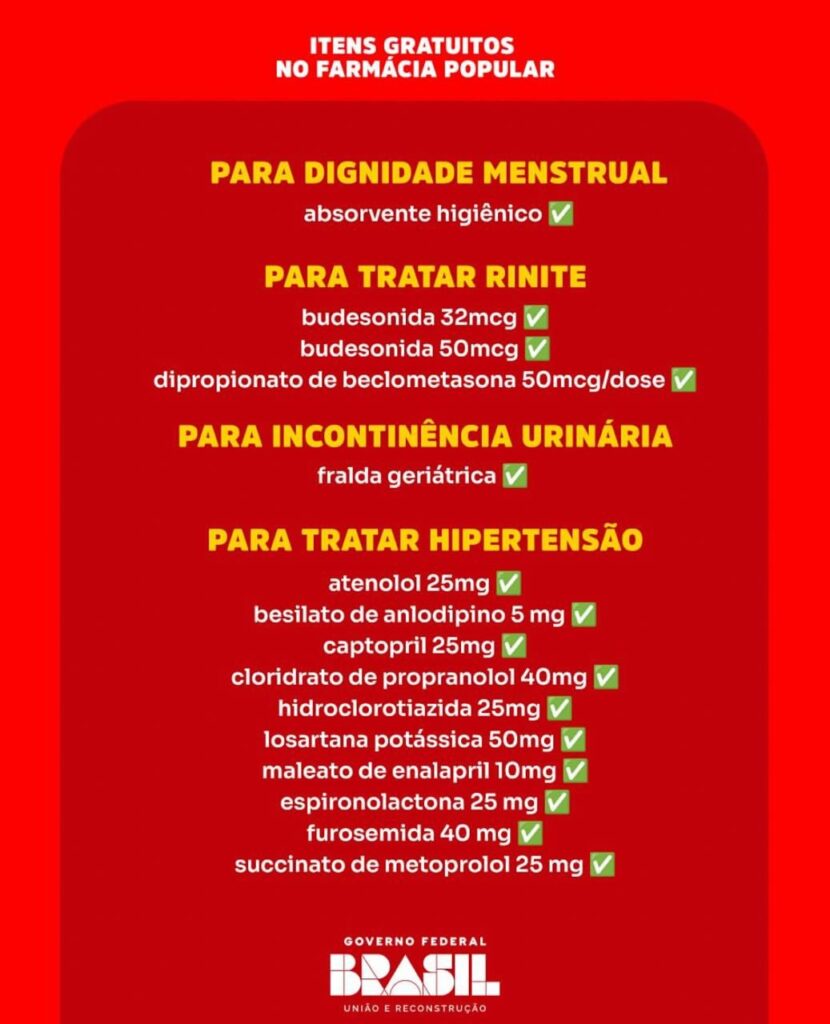 ITENS GRATUITOS
NO FARMÁCIA POPULAR

PARA DIGNIDADE MENSTRUAL
absorvente higiênico ✅

PARA TRATAR RINITE
budesonida 32mcg ✅
budesonida 50mcg ✅
dipropionato de beclometasona 50mcg/dose ✅

PARA INCONTINÊNCIA URINÁRIA
fralda geriátrica ✅

PARA TRATAR HIPERTENSÃO
atenolol 25mg ✅
besilato de anlodipino 5 mg ✅
captopril 25mg ✅
cloridrato de propranolol 40mg ✅
hidroclorotiazida 25mg ✅
losartana potássica 50mg ✅
maleato de enalapril 10mg ✅
espironolactona 25 mg ✅
furosemida 40 mg ✅
succinato de metoprolol 25 mg ✅

GOVERNO FEDERAL
BRASIL
UNIÃO E RECONSTRUÇÃO